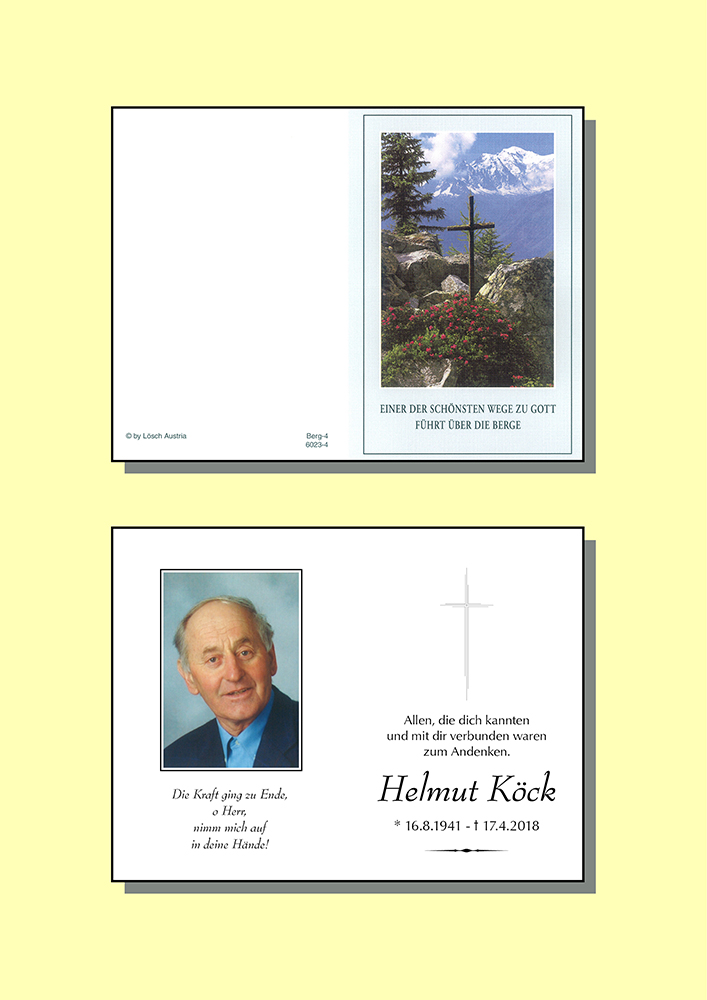 © by Lösch Austria

Berg-4
6023-4

EINER DER SCHÖNSTEN WEGE ZU GOTT
FÜHRT ÜBER DIE BERGE

Die Kraft ging zu Ende,
o Herr,
nimm mich auf
in deine Hände!

Allen, die dich kannten
und mit dir verbunden waren
zum Andenken.

Helmut Köck

* 16.8.1941 - † 17.4.2018